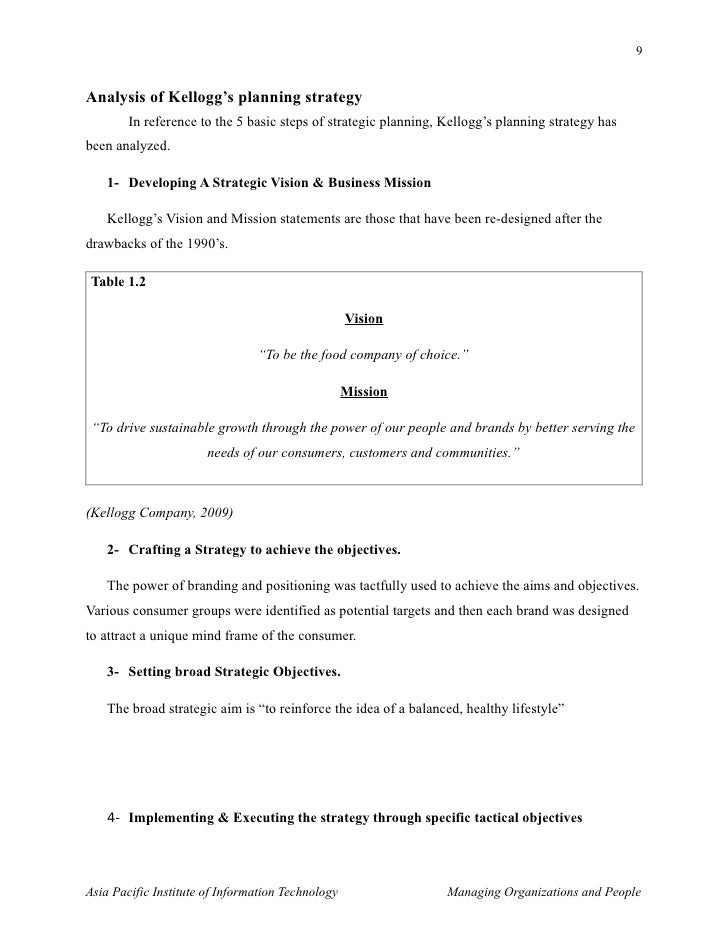 9

Analysis of Kellogg's planning strategy

In reference to the 5 basic steps of strategic planning, Kellogg's planning strategy has been analyzed.

1- Developing A Strategic Vision & Business Mission

Kellogg's Vision and Mission statements are those that have been re-designed after the drawbacks of the 1990's.

Table 1.2

Vision

"To be the food company of choice."

Mission

"To drive sustainable growth through the power of our people and brands by better serving the needs of our consumers, customers and communities."

(Kellogg Company, 2009)

2- Crafting a Strategy to achieve the objectives.

The power of branding and positioning was tactfully used to achieve the aims and objectives. Various consumer groups were identified as potential targets and then each brand was designed to attract a unique mind frame of the consumer.

3- Setting broad Strategic Objectives.

The broad strategic aim is "to reinforce the idea of a balanced, healthy lifestyle"

4- Implementing & Executing the strategy through specific tactical objectives

Asia Pacific Institute of Information Technology

Managing Organizations and People